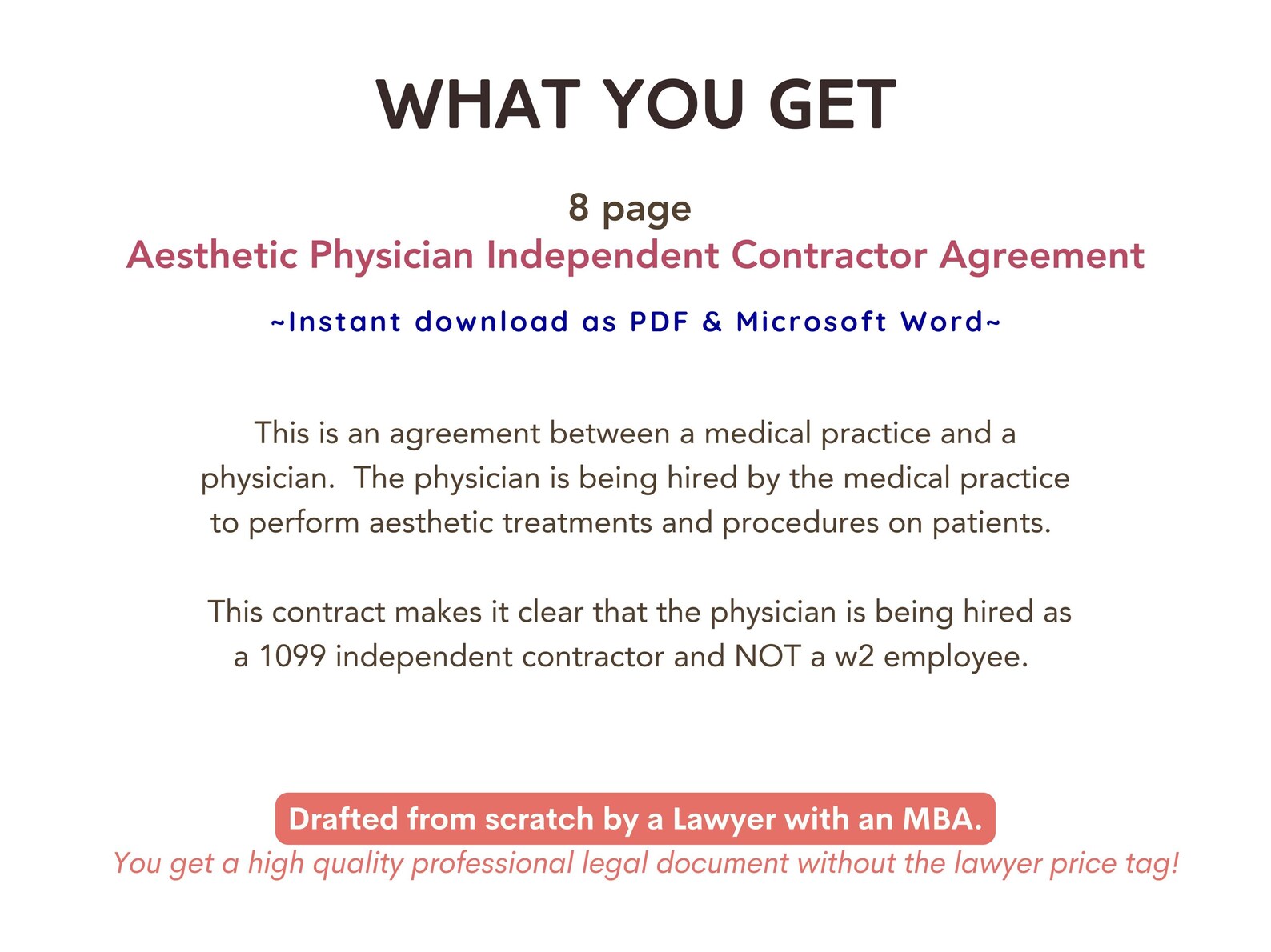 WHAT YOU GET

8 page
Aesthetic Physician Independent Contractor Agreement

~Instant download as PDF & Microsoft Word~

This is an agreement between a medical practice and a physician. The physician is being hired by the medical practice to perform aesthetic treatments and procedures on patients.

This contract makes it clear that the physician is being hired as a 1099 independent contractor and NOT a w2 employee.

Drafted from scratch by a Lawyer with an MBA.
You get a high quality professional legal document without the lawyer price tag!